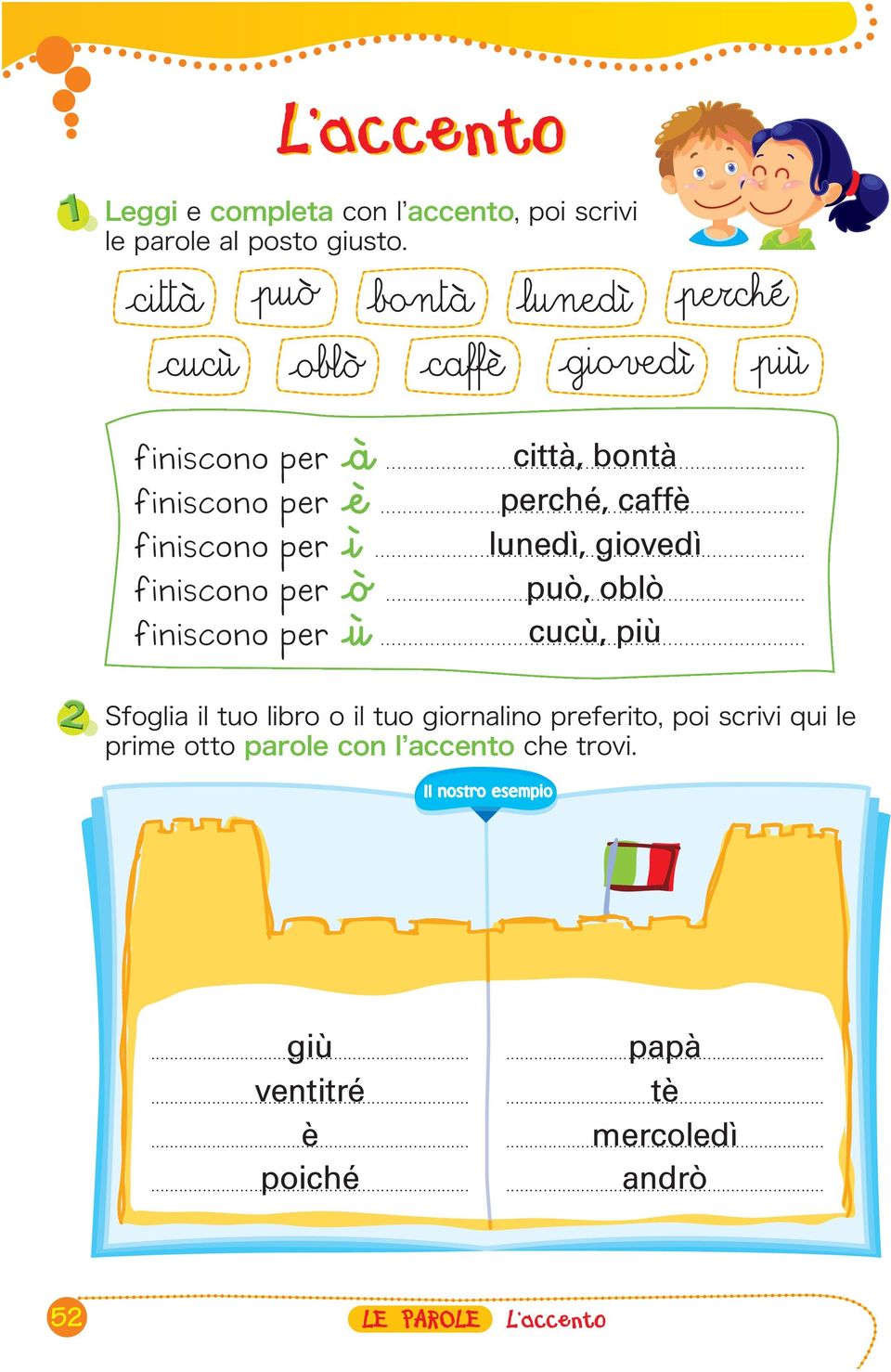 L'accento

1 Leggi e completa con l'accento, poi scrivi le parole al posto giusto.

città può bontà lunedì perché
cucù oblò caffè giovedì più

finiscono per à città, bontà
finiscono per è perché, caffè
finiscono per ì lunedì, giovedì
finiscono per ò può, oblò
finiscono per ù cucù, più

2 Sfoglia il tuo libro o il tuo giornalino preferito, poi scrivi qui le prime otto parole con l'accento che trovi.

Il nostro esempio

giù
ventitré
è
poiché

papà
tè
mercoledì
andrò

52 LE PAROLE L'accento